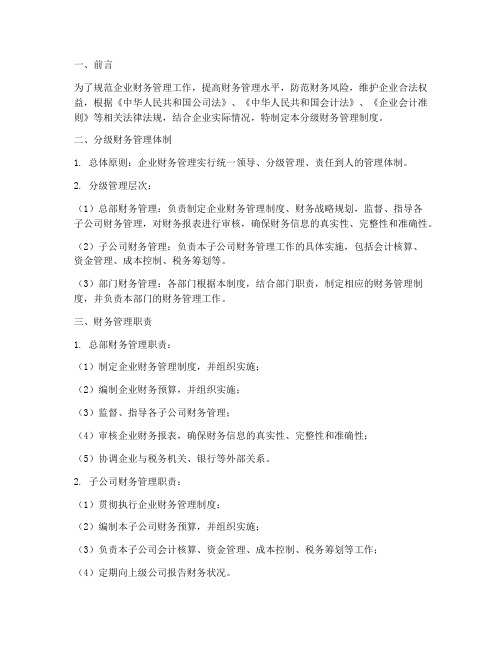 一、前言

为了规范企业财务管理工作，提高财务管理水平，防范财务风险，维护企业合法权益，根据《中华人民共和国公司法》、《中华人民共和国会计法》、《企业会计准则》等相关法律法规，结合企业实际情况，特制定本分级财务管理制度。

二、分级财务管理体制

1. 总体原则：企业财务管理实行统一领导、分级管理、责任到人的管理体制。

2. 分级管理层次：

（1）总部财务管理：负责制定企业财务管理制度、财务战略规划，监督、指导各子公司财务管理，对财务报表进行审核，确保财务信息的真实性、完整性和准确性。

（2）子公司财务管理：负责本子公司财务管理工作的具体实施，包括会计核算、资金管理、成本控制、税务筹划等。

（3）部门财务管理：各部门根据本制度，结合部门职责，制定相应的财务管理制度，并负责本部门的财务管理工作。

三、财务管理职责

1. 总部财务管理职责：

（1）制定企业财务管理制度，并组织实施；

（2）编制企业财务预算，并组织实施；

（3）监督、指导各子公司财务管理；

（4）审核企业财务报表，确保财务信息的真实性、完整性和准确性；

（5）协调企业与税务机关、银行等外部关系。

2. 子公司财务管理职责：

（1）贯彻执行企业财务管理制度；

（2）编制本子公司财务预算，并组织实施；

（3）负责本子公司会计核算、资金管理、成本控制、税务筹划等工作；

（4）定期向上级公司报告财务状况。